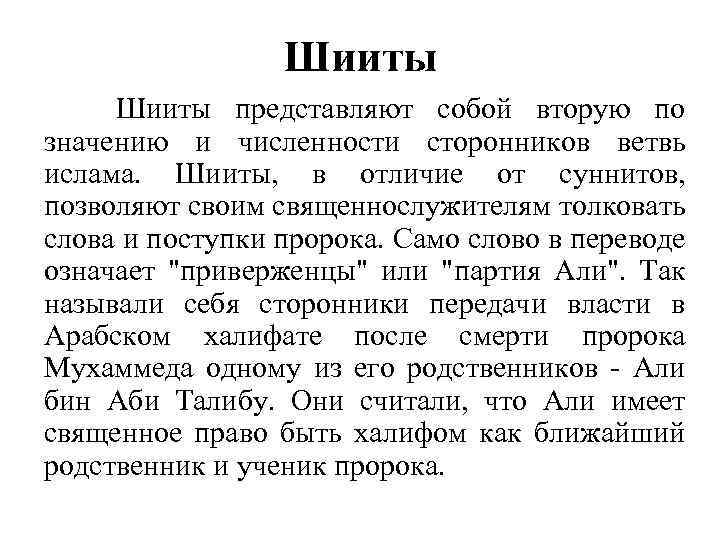 Шииты

Шииты представляют собой вторую по значению и численности сторонников ветвь ислама. Шииты, в отличие от суннитов, позволяют своим священнослужителям толковать слова и поступки пророка. Само слово в переводе означает "приверженцы" или "партия Али". Так называли себя сторонники передачи власти в Арабском халифате после смерти пророка Мухаммеда одному из его родственников - Али бин Аби Талибу. Они считали, что Али имеет священное право быть халифом как ближайший родственник и ученик пророка.